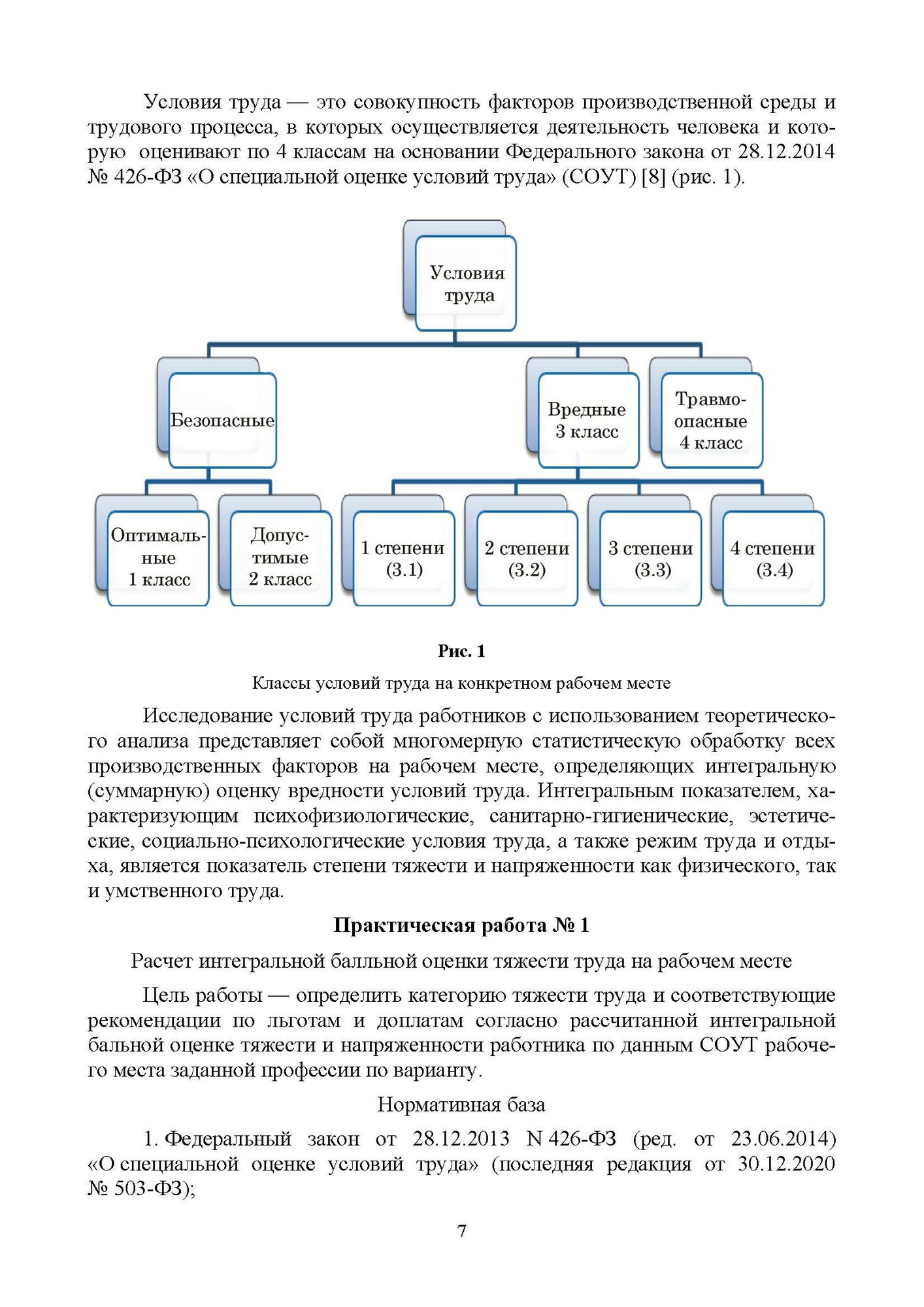 Условия труда — это совокупность факторов производственной среды и трудового процесса, в которых осуществляется деятельность человека и которую оценивают по 4 классам на основании Федерального закона от 28.12.2014 № 426-ФЗ «О специальной оценке условий труда» (СОУТ) [8] (рис. 1).

Условия труда

Безопасные

Вредные 3 класс

Травмоопасные 4 класс

Оптимальные 1 класс

Допустимые 2 класс

1 степени (3.1)

2 степени (3.2)

3 степени (3.3)

4 степени (3.4)

Рис. 1

Классы условий труда на конкретном рабочем месте

Исследование условий труда работников с использованием теоретического анализа представляет собой многомерную статистическую обработку всех производственных факторов на рабочем месте, определяющих интегральную (суммарную) оценку вредности условий труда. Интегральным показателем, характеризующим психофизиологические, санитарно-гигиенические, эстетические, социально-психологические условия труда, а также режим труда и отдыха, является показатель степени тяжести и напряженности как физического, так и умственного труда.

Практическая работа № 1

Расчет интегральной балльной оценки тяжести труда на рабочем месте

Цель работы — определить категорию тяжести труда и соответствующие рекомендации по льготам и доплатам согласно рассчитанной интегральной бальной оценке тяжести и напряженности работника по данным СОУТ рабочего места заданной профессии по варианту.

Нормативная база

1. Федеральный закон от 28.12.2013 N 426-ФЗ (ред. от 23.06.2014) «О специальной оценке условий труда» (последняя редакция от 30.12.2020 № 503-ФЗ);

7